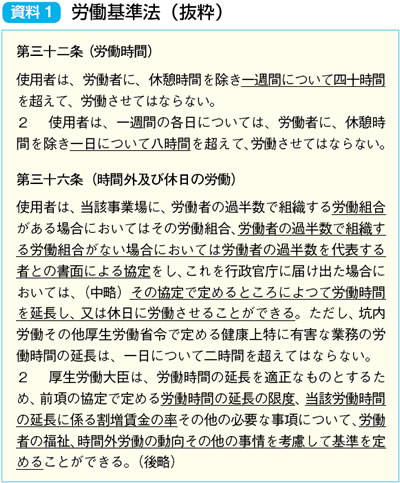 資料１　労働基準法（抜粋）

第三十二条（労働時間）

使用者は、労働者に、休憩時間を除き一週間について四十時間を超えて、労働させてはならない。
２　使用者は、一週間の各日については、労働者に、休憩時間を除き一日について八時間を超えて、労働させてはならない。

第三十六条（時間外及び休日の労働）

使用者は、当該事業場に、労働者の過半数で組織する労働組合がある場合においてはその労働組合、労働者の過半数で組織する労働組合がない場合においては労働者の過半数を代表する者との書面による協定をし、これを行政官庁に届け出た場合においては、（中略）その協定で定めるところによつて労働時間を延長し、又は休日に労働させることができる。ただし、坑内労働その他厚生労働省令で定める健康上特に有害な業務の労働時間の延長は、一日について二時間を超えてはならない。
２　厚生労働大臣は、労働時間の延長を適正なものとするため、前項の協定で定める労働時間の延長の限度、当該労働時間の延長に係る割増賃金の率その他の必要な事項について、労働者の福祉、時間外労働の動向その他の事情を考慮して基準を定めることができる。（後略）